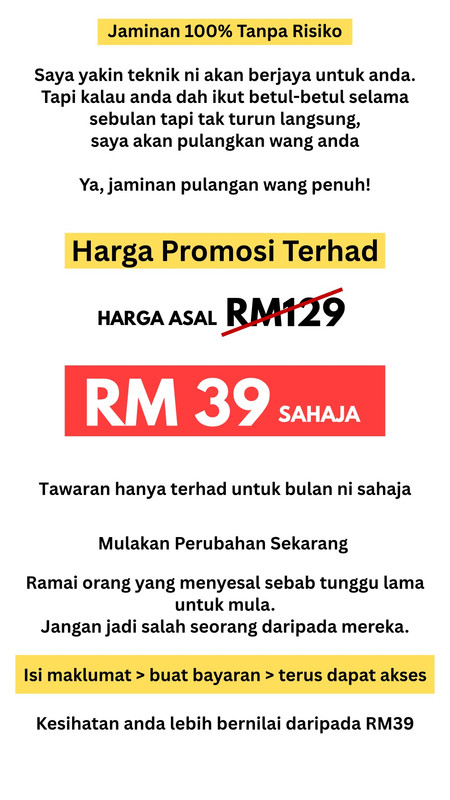 Jaminan 100% Tanpa Risiko

Saya yakin teknik ni akan berjaya untuk anda. Tapi kalau anda dah ikut betul-betul selama sebulan tapi tak turun langsung, saya akan pulangkan wang anda

Ya, jaminan pulangan wang penuh!

Harga Promosi Terhad

HARGA ASAL RM129

RM 39 SAHAJA

Tawaran hanya terhad untuk bulan ni sahaja

Mulakan Perubahan Sekarang

Ramai orang yang menyesal sebab tunggu lama untuk mula.
Jangan jadi salah seorang daripada mereka.

Isi maklumat > buat bayaran > terus dapat akses

Kesihatan anda lebih bernilai daripada RM39